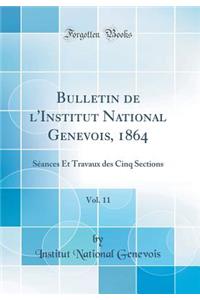 Forgotten Books

Bulletin de l'Institut National Genevois, 1864

Séances Et Travaux des Cinq Sections

Vol. 11

by
Institut National Genevois